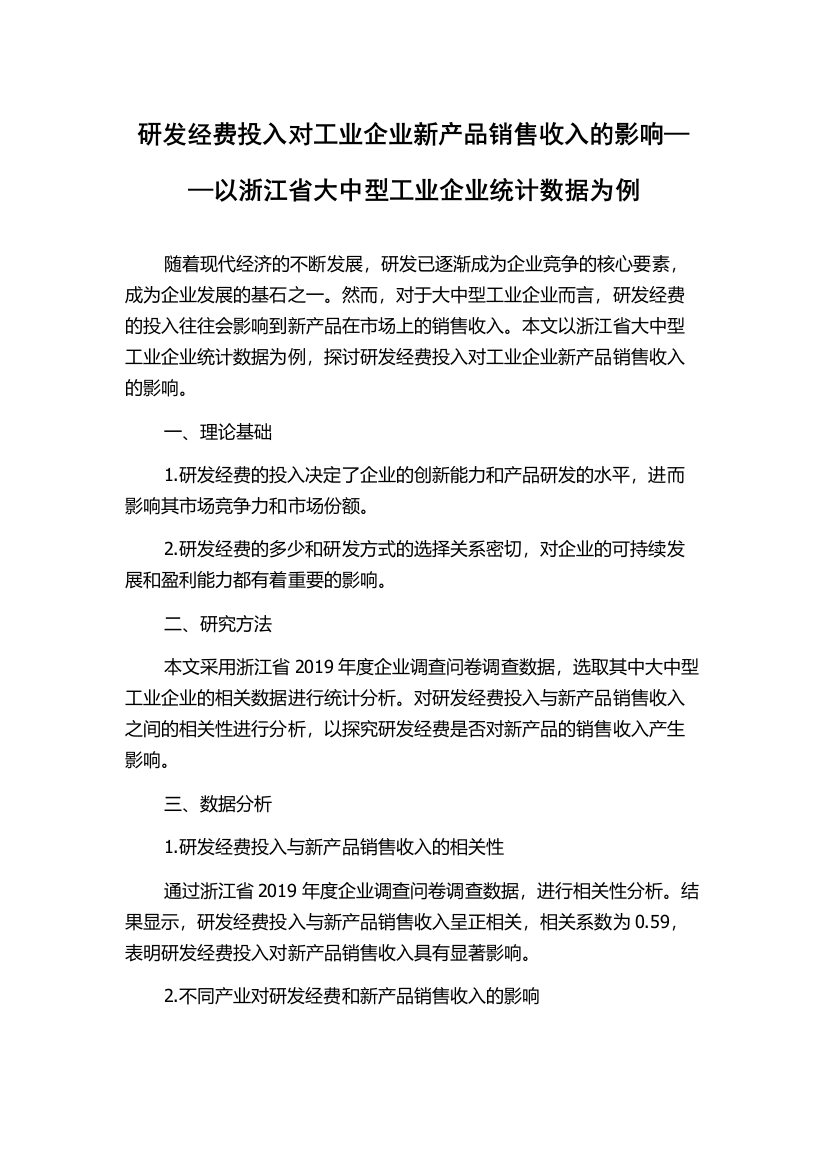 研发经费投入对工业企业新产品销售收入的影响——以浙江省大中型工业企业统计数据为例

随着现代经济的不断发展，研发已逐渐成为企业竞争的核心要素，成为企业发展的基石之一。然而，对于大中型工业企业而言，研发经费的投入往往会影响到新产品在市场上的销售收入。本文以浙江省大中型工业企业统计数据为例，探讨研发经费投入对工业企业新产品销售收入的影响。

一、理论基础

1.研发经费的投入决定了企业的创新能力和产品研发的水平，进而影响其市场竞争力和市场份额。

2.研发经费的多少和研发方式的选择关系密切，对企业的可持续发展和盈利能力都有着重要的影响。

二、研究方法

本文采用浙江省 2019 年度企业调查问卷调查数据，选取其中大中型工业企业的相关数据进行统计分析。对研发经费投入与新产品销售收入之间的相关性进行分析，以探究研发经费是否对新产品的销售收入产生影响。

三、数据分析

1.研发经费投入与新产品销售收入的相关性

通过浙江省 2019 年度企业调查问卷调查数据，进行相关性分析。结果显示，研发经费投入与新产品销售收入呈正相关，相关系数为 0.59，表明研发经费投入对新产品销售收入具有显著影响。

2.不同产业对研发经费和新产品销售收入的影响